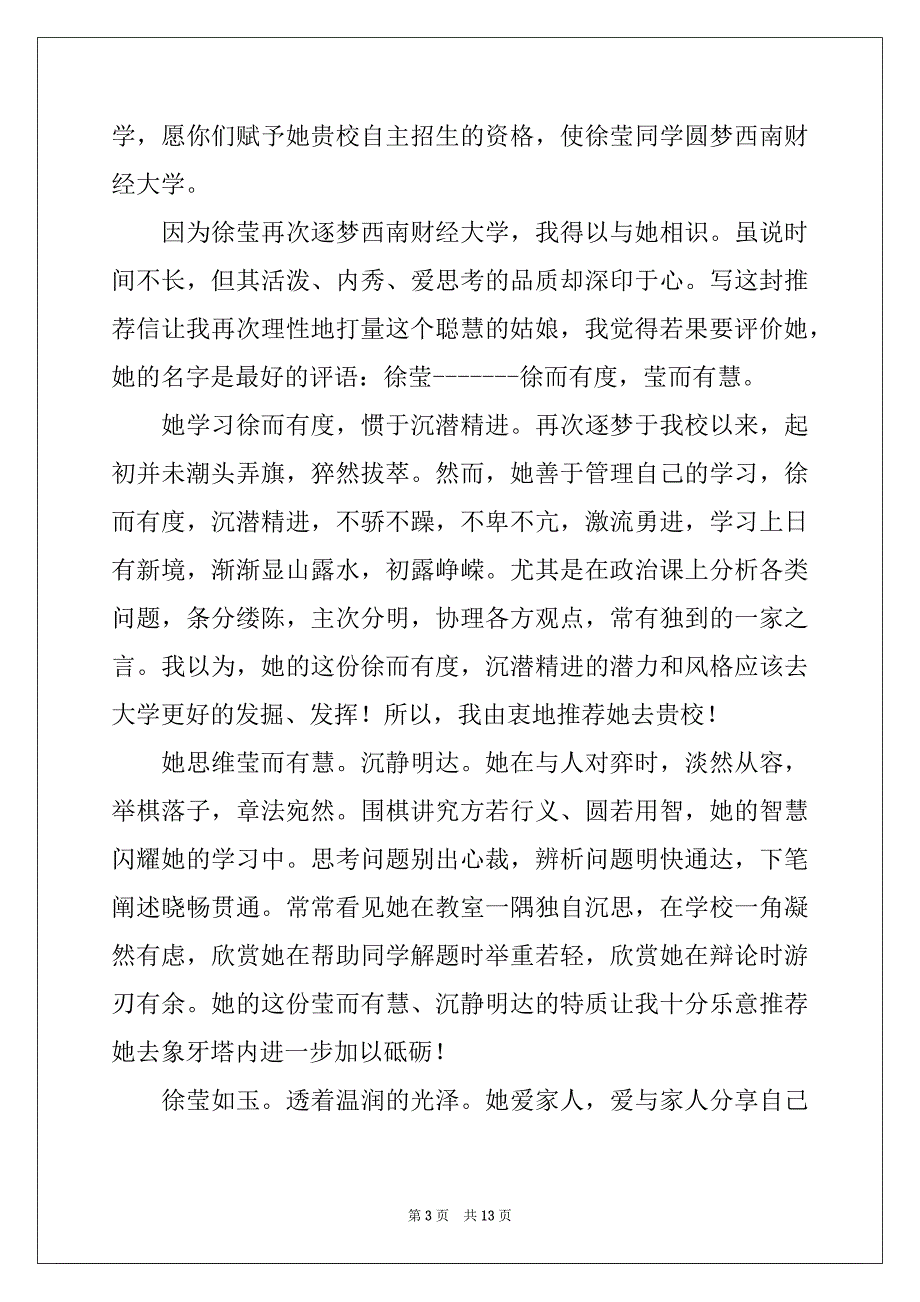 学，愿你们赋予她贵校自主招生的资格，使徐莹同学圆梦西南财经大学。

因为徐莹再次逐梦西南财经大学，我得以与她相识。虽说时间不长，但其活泼、内秀、爱思考的品质却深印于心。写这封推荐信让我再次理性地打量这个聪慧的姑娘，我觉得若果要评价她，她的名字是最好的评语：徐莹-------徐而有度，莹而有慧。

她学习徐而有度，惯于沉潜精进。再次逐梦于我校以来，起初并未潮头弄旗，猝然拔萃。然而，她善于管理自己的学习，徐而有度，沉潜精进，不骄不躁，不卑不亢，激流勇进，学习上日有新境，渐渐显山露水，初露峥嵘。尤其是在政治课上分析各类问题，条分缕陈，主次分明，协理各方观点，常有独到的一家之言。我以为，她的这份徐而有度，沉潜精进的潜力和风格应该去大学更好的发掘、发挥！所以，我由衷地推荐她去贵校！

她思维莹而有慧。沉静明达。她在与人对弈时，淡然从容，举棋落子，章法宛然。围棋讲究方若行义、圆若用智，她的智慧闪耀她的学习中。思考问题别出心裁，辨析问题明快通达，下笔阐述晓畅贯通。常常看见她在教室一隅独自沉思，在学校一角凝然有虑，欣赏她在帮助同学解题时举重若轻，欣赏她在辩论时游刃有余。她的这份莹而有慧、沉静明达的特质让我十分乐意推荐她去象牙塔内进一步加以砥砺！

徐莹如玉。透着温润的光泽。她爱家人，爱与家人分享自己

第 3 页　共 13 页